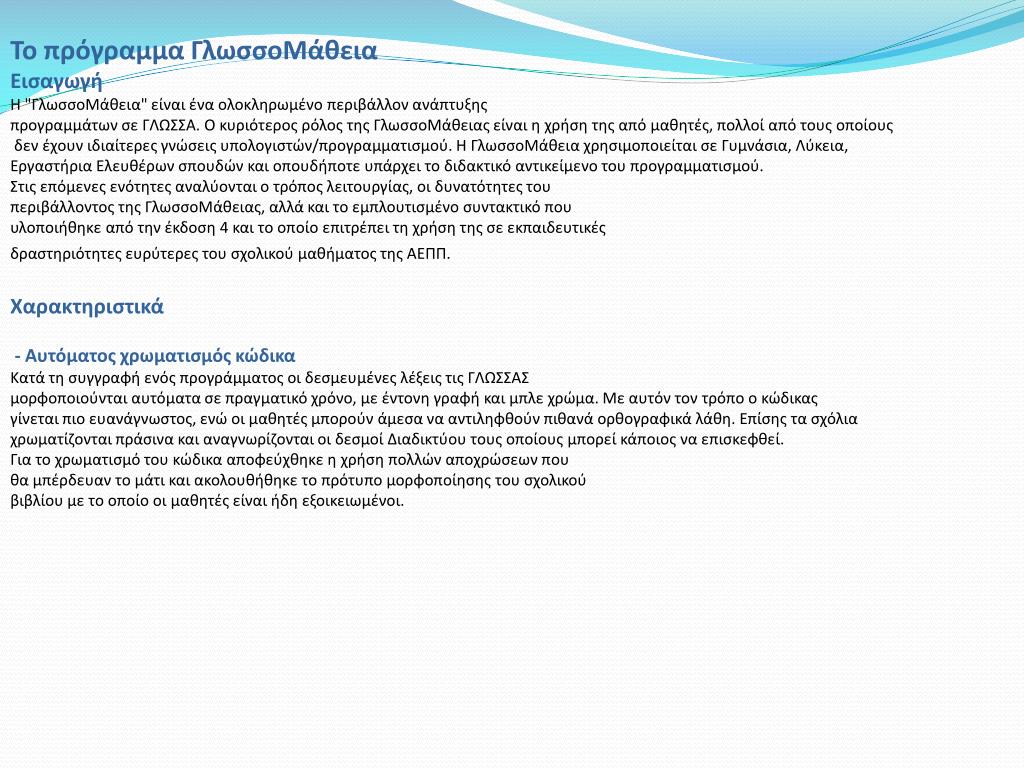 Το πρόγραμμα ΓλωσσοΜάθεια
Εισαγωγή
Η "ΓλωσσοΜάθεια" είναι ένα ολοκληρωμένο περιβάλλον ανάπτυξης προγραμμάτων σε ΓΛΩΣΣΑ. Ο κυριότερος ρόλος της ΓλωσσοΜάθειας είναι η χρήση της από μαθητές, πολλοί από τους οποίους δεν έχουν ιδιαίτερες γνώσεις υπολογιστών/προγραμματισμού. Η ΓλωσσοΜάθεια χρησιμοποιείται σε Γυμνάσια, Λύκεια, Εργαστήρια Ελευθέρων σπουδών και οπουδήποτε υπάρχει το διδακτικό αντικείμενο του προγραμματισμού.
Στις επόμενες ενότητες αναλύονται ο τρόπος λειτουργίας, οι δυνατότητες του περιβάλλοντος της ΓλωσσοΜάθειας, αλλά και το εμπλουτισμένο συντακτικό που υλοποιήθηκε από την έκδοση 4 και το οποίο επιτρέπει τη χρήση της σε εκπαιδευτικές

δραστηριότητες ευρύτερες του σχολικού μαθήματος της ΑΕΠΠ.

Χαρακτηριστικά

- Αυτόματος χρωματισμός κώδικα
Κατά τη συγγραφή ενός προγράμματος οι δεσμευμένες λέξεις τις ΓΛΩΣΣΑΣ μορφοποιούνται αυτόματα σε πραγματικό χρόνο, με έντονη γραφή και μπλε χρώμα. Με αυτόν τον τρόπο ο κώδικας γίνεται πιο ευανάγνωστος, ενώ οι μαθητές μπορούν άμεσα να αντιληφθούν πιθανά ορθογραφικά λάθη. Επίσης τα σχόλια χρωματίζονται πράσινα και αναγνωρίζονται οι δεσμοί Διαδικτύου τους οποίους μπορεί κάποιος να επισκεφθεί.
Για το χρωματισμό του κώδικα αποφεύχθηκε η χρήση πολλών αποχρώσεων που θα μπέρδευαν το μάτι και ακολουθήθηκε το πρότυπο μορφοποίησης του σχολικού βιβλίου με το οποίο οι μαθητές είναι ήδη εξοικειωμένοι.